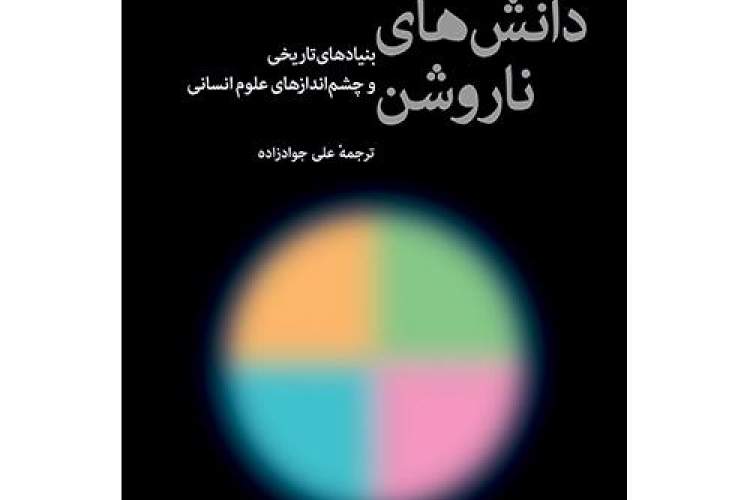 دانش‌های ناروشن

بنیادهای تاریخی
و چشم‌اندازهای علوم انسانی

ترجمهٔ علی جوادزاده